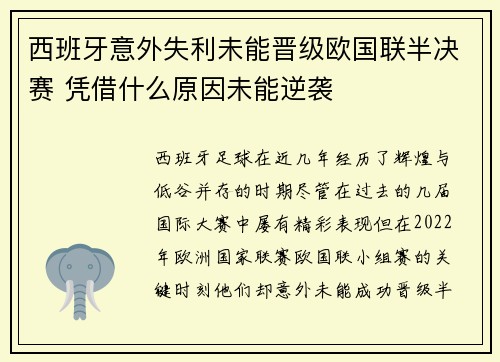 西班牙意外失利未能晋级欧国联半决赛 凭借什么原因未能逆袭

西班牙足球在近几年经历了辉煌与低谷并存的时期尽管在过去的几届国际大赛中屡有精彩表现但在2022年欧洲国家联赛欧国联小组赛的关键时刻他们却意外未能成功晋级半